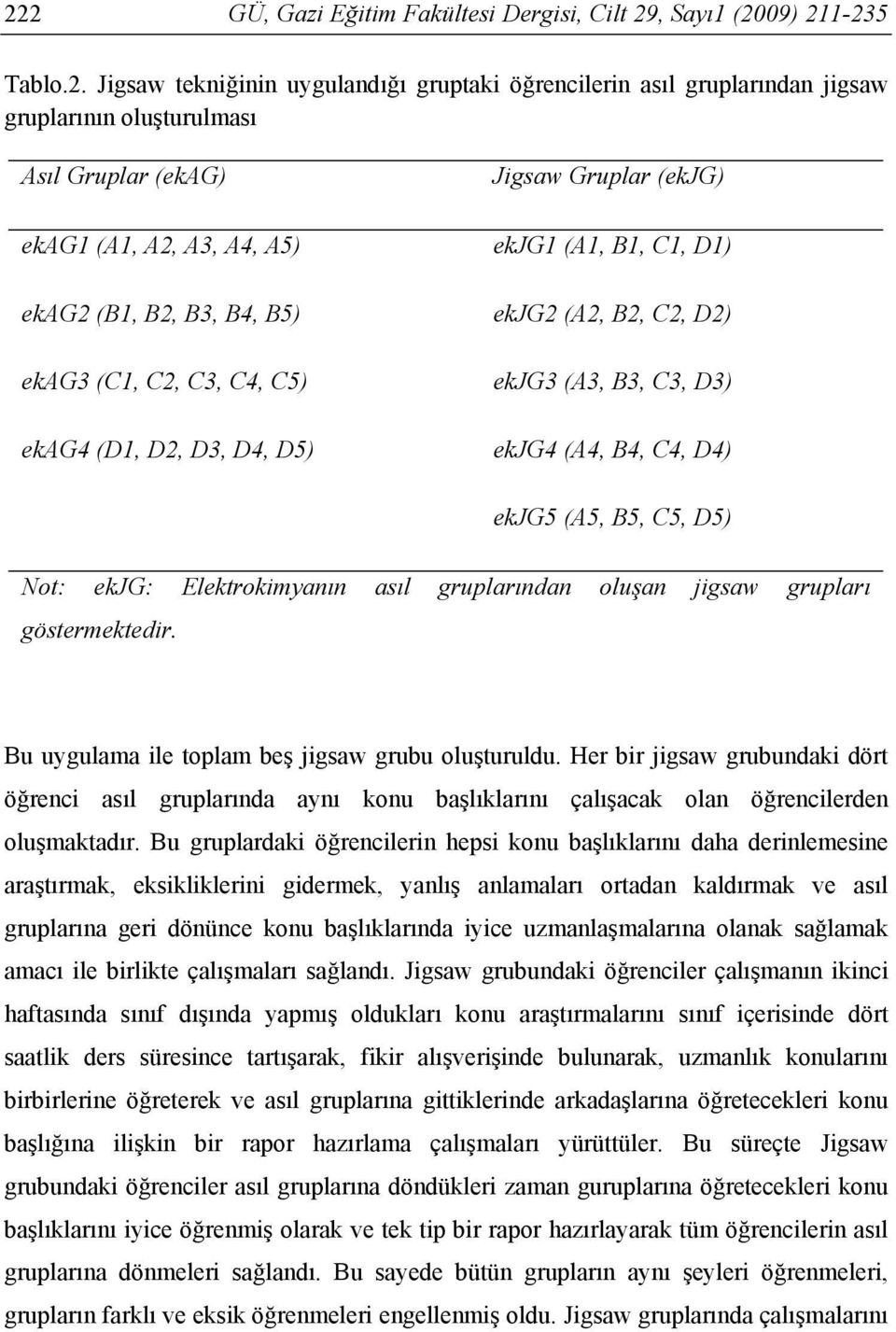 222 GÜ, Gazi Eğitim Fakültesi Dergisi, Cilt 29, Sayı1 (2009) 211-235

Tablo.2. Jigsaw tekniğinin uygulandığı gruptaki öğrencilerin asıl gruplarından jigsaw gruplarının oluşturulması

| Asıl Gruplar (ekAG) | Jigsaw Gruplar (ekJG) |
|---|---|
| ekAG1 (A1, A2, A3, A4, A5) | ekJG1 (A1, B1, C1, D1) |
| ekAG2 (B1, B2, B3, B4, B5) | ekJG2 (A2, B2, C2, D2) |
| ekAG3 (C1, C2, C3, C4, C5) | ekJG3 (A3, B3, C3, D3) |
| ekAG4 (D1, D2, D3, D4, D5) | ekJG4 (A4, B4, C4, D4) |
| | ekJG5 (A5, B5, C5, D5) |

Not: ekJG: Elektrokimyanın asıl gruplarından oluşan jigsaw grupları göstermektedir.

Bu uygulama ile toplam beş jigsaw grubu oluşturuldu. Her bir jigsaw grubundaki dört öğrenci asıl gruplarında aynı konu başlıklarını çalışacak olan öğrencilerden oluşmaktadır. Bu gruplardaki öğrencilerin hepsi konu başlıklarını daha derinlemesine araştırmak, eksikliklerini gidermek, yanlış anlamaları ortadan kaldırmak ve asıl gruplarına geri dönünce konu başlıklarında iyice uzmanlaşmalarına olanak sağlamak amacı ile birlikte çalışmaları sağlandı. Jigsaw grubundaki öğrenciler çalışmanın ikinci haftasında sınıf dışında yapmış oldukları konu araştırmalarını sınıf içerisinde dört saatlik ders süresince tartışarak, fikir alışverişinde bulunarak, uzmanlık konularını birbirlerine öğreterek ve asıl gruplarına gittiklerinde arkadaşlarına öğretecekleri konu başlığına ilişkin bir rapor hazırlama çalışmaları yürüttüler. Bu süreçte Jigsaw grubundaki öğrenciler asıl gruplarına döndükleri zaman guruplarına öğretecekleri konu başlıklarını iyice öğrenmiş olarak ve tek tip bir rapor hazırlayarak tüm öğrencilerin asıl gruplarına dönmeleri sağlandı. Bu sayede bütün grupların aynı şeyleri öğrenmeleri, grupların farklı ve eksik öğrenmeleri engellenmiş oldu. Jigsaw gruplarında çalışmalarını